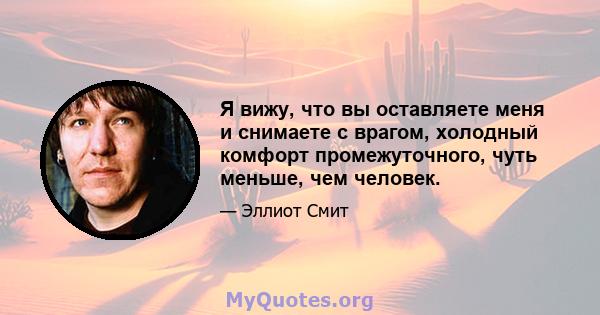 Я вижу, что вы оставляете меня и снимаете с врагом, холодный комфорт промежуточного, чуть меньше, чем человек.

— Эллиот Смит

MyQuotes.org